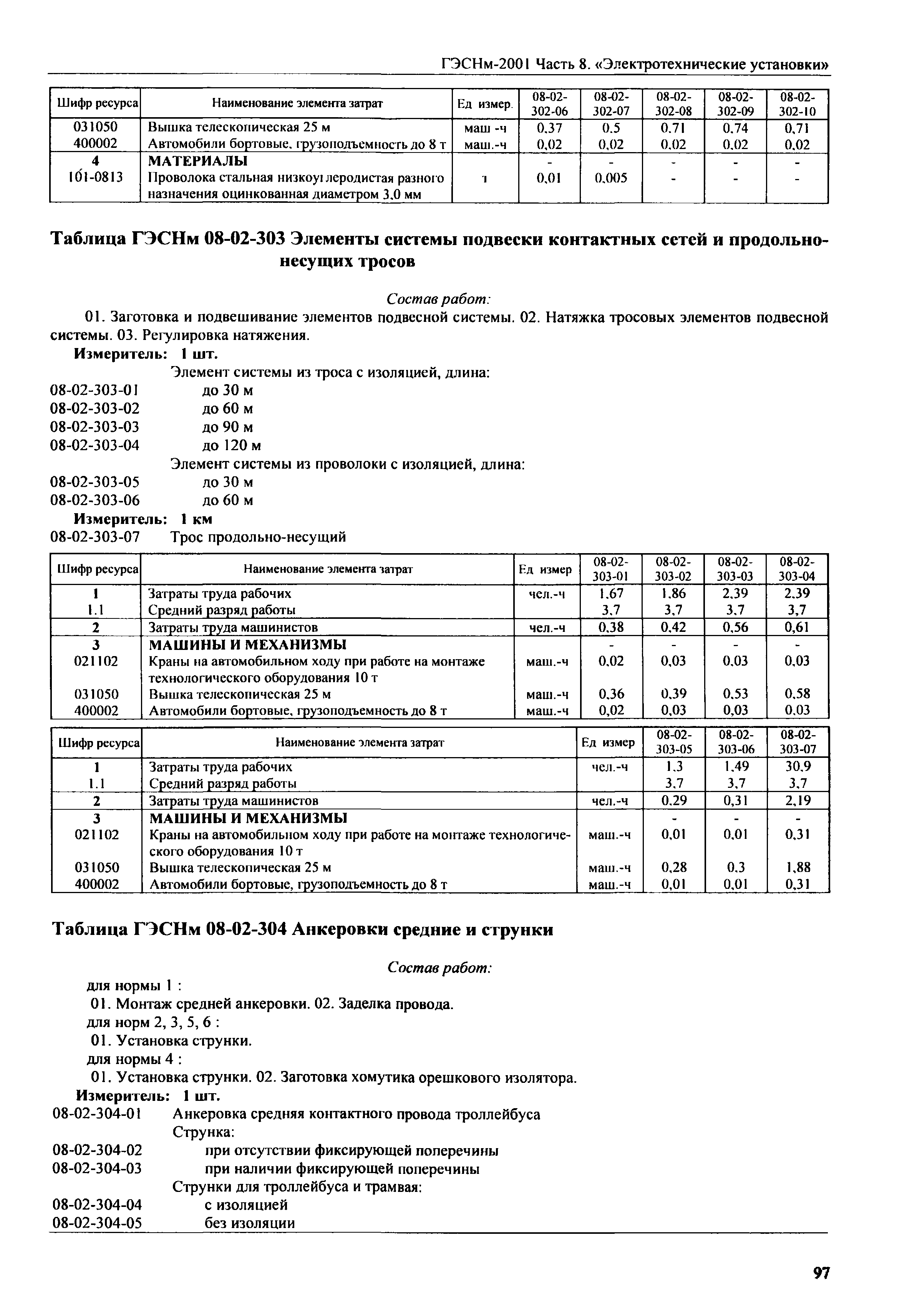 ГЭСНм-2001 Часть 8. «Электротехнические установки»

| Шифр ресурса | Наименование элемента затрат | Ед измер. | 08-02-302-06 | 08-02-302-07 | 08-02-302-08 | 08-02-302-09 | 08-02-302-10 |
|---|---|---|---|---|---|---|---|
| 031050 | Вышка телескопическая 25 м | маш -ч | 0,37 | 0,5 | 0,71 | 0,74 | 0,71 |
| 400002 | Автомобили бортовые, грузоподъемность до 8 т | маш.-ч | 0,02 | 0,02 | 0,02 | 0,02 | 0,02 |
| 4 | МАТЕРИАЛЫ | | - | - | - | - | - |
| 101-0813 | Проволока стальная низкоуглеродистая разного назначения оцинкованная диаметром 3,0 мм | т | 0,01 | 0,005 | - | - | - |

Таблица ГЭСНм 08-02-303 Элементы системы подвески контактных сетей и продольно-несущих тросов

Состав работ:

01. Заготовка и подвешивание элементов подвесной системы. 02. Натяжка тросовых элементов подвесной системы. 03. Регулировка натяжения.

Измеритель: 1 шт.

Элемент системы из троса с изоляцией, длина:
08-02-303-01 до 30 м
08-02-303-02 до 60 м
08-02-303-03 до 90 м
08-02-303-04 до 120 м
Элемент системы из проволоки с изоляцией, длина:
08-02-303-05 до 30 м
08-02-303-06 до 60 м

Измеритель: 1 км
08-02-303-07 Трос продольно-несущий

| Шифр ресурса | Наименование элемента затрат | Ед измер | 08-02-303-01 | 08-02-303-02 | 08-02-303-03 | 08-02-303-04 |
|---|---|---|---|---|---|---|
| 1 | Затраты труда рабочих | чел.-ч | 1,67 | 1,86 | 2,39 | 2,39 |
| 1.1 | Средний разряд работы | | 3,7 | 3,7 | 3,7 | 3,7 |
| 2 | Затраты труда машинистов | чел.-ч | 0,38 | 0,42 | 0,56 | 0,61 |
| 3 | МАШИНЫ И МЕХАНИЗМЫ | | - | - | - | - |
| 021102 | Краны на автомобильном ходу при работе на монтаже технологического оборудования 10 т | маш.-ч | 0,02 | 0,03 | 0,03 | 0,03 |
| 031050 | Вышка телескопическая 25 м | маш.-ч | 0,36 | 0,39 | 0,53 | 0,58 |
| 400002 | Автомобили бортовые, грузоподъемность до 8 т | маш.-ч | 0,02 | 0,03 | 0,03 | 0,03 |

| Шифр ресурса | Наименование элемента затрат | Ед измер | 08-02-303-05 | 08-02-303-06 | 08-02-303-07 |
|---|---|---|---|---|---|
| 1 | Затраты труда рабочих | чел.-ч | 1,3 | 1,49 | 30,9 |
| 1.1 | Средний разряд работы | | 3,7 | 3,7 | 3,7 |
| 2 | Затраты труда машинистов | чел.-ч | 0,29 | 0,31 | 2,19 |
| 3 | МАШИНЫ И МЕХАНИЗМЫ | | - | - | - |
| 021102 | Краны на автомобильном ходу при работе на монтаже технологического оборудования 10 т | маш.-ч | 0,01 | 0,01 | 0,31 |
| 031050 | Вышка телескопическая 25 м | маш.-ч | 0,28 | 0,3 | 1,88 |
| 400002 | Автомобили бортовые, грузоподъемность до 8 т | маш.-ч | 0,01 | 0,01 | 0,31 |

Таблица ГЭСНм 08-02-304 Анкеровки средние и струнки

Состав работ:

для нормы 1 :
01. Монтаж средней анкеровки. 02. Заделка провода.
для норм 2, 3, 5, 6 :
01. Установка струнки.
для нормы 4 :
01. Установка струнки. 02. Заготовка хомутика орешкового изолятора.

Измеритель: 1 шт.
08-02-304-01 Анкеровка средняя контактного провода троллейбуса
Струнка:
08-02-304-02 при отсутствии фиксирующей поперечины
08-02-304-03 при наличии фиксирующей поперечины
Струнки для троллейбуса и трамвая:
08-02-304-04 с изоляцией
08-02-304-05 без изоляции

97